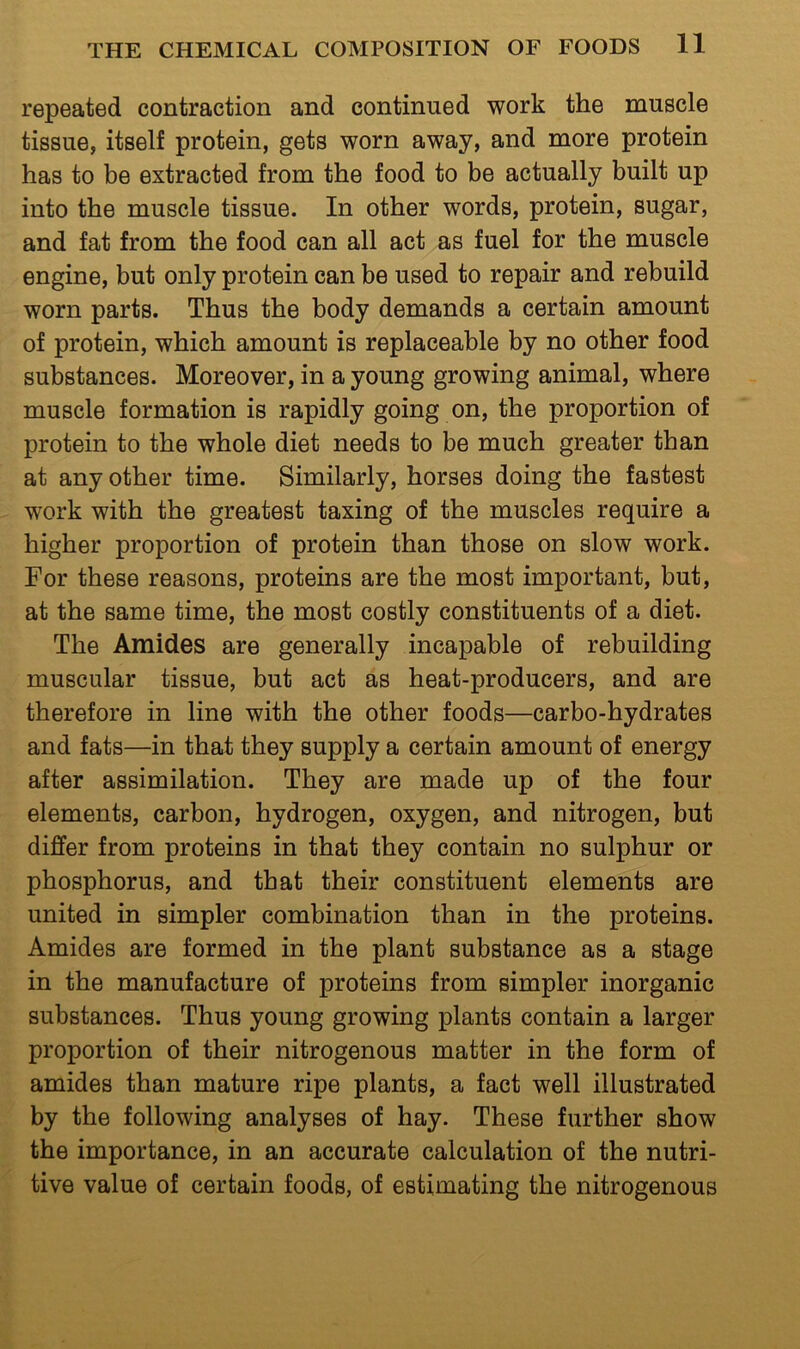 THE CHEMICAL COMPOSITION OF FOODS 11

repeated contraction and continued work the muscle tissue, itself protein, gets worn away, and more protein has to be extracted from the food to be actually built up into the muscle tissue. In other words, protein, sugar, and fat from the food can all act as fuel for the muscle engine, but only protein can be used to repair and rebuild worn parts. Thus the body demands a certain amount of protein, which amount is replaceable by no other food substances. Moreover, in a young growing animal, where muscle formation is rapidly going on, the proportion of protein to the whole diet needs to be much greater than at any other time. Similarly, horses doing the fastest work with the greatest taxing of the muscles require a higher proportion of protein than those on slow work. For these reasons, proteins are the most important, but, at the same time, the most costly constituents of a diet.

The Amides are generally incapable of rebuilding muscular tissue, but act as heat-producers, and are therefore in line with the other foods—carbo-hydrates and fats—in that they supply a certain amount of energy after assimilation. They are made up of the four elements, carbon, hydrogen, oxygen, and nitrogen, but differ from proteins in that they contain no sulphur or phosphorus, and that their constituent elements are united in simpler combination than in the proteins. Amides are formed in the plant substance as a stage in the manufacture of proteins from simpler inorganic substances. Thus young growing plants contain a larger proportion of their nitrogenous matter in the form of amides than mature ripe plants, a fact well illustrated by the following analyses of hay. These further show the importance, in an accurate calculation of the nutritive value of certain foods, of estimating the nitrogenous